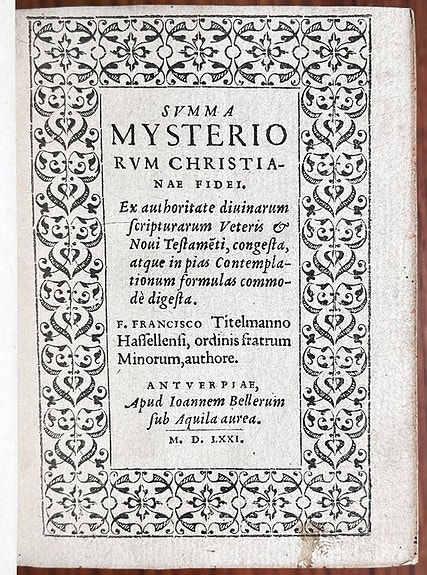 SVMMA MYSTERIORVM CHRISTIANAE FIDEI.

Ex authoritate diuinarum ſcripturarum Veteris & Noui Teſtamēti, congeſta, atque in pias Contemplationum formulas commodè digeſta.

F. FRANCISCO Titelmanno Haſſellenſi, ordinis fratrum Minorum, authore.

ANTVERPIAE,
Apud Ioannem Bellerum
ſub Aquila aurea.
M. D. LXXI.